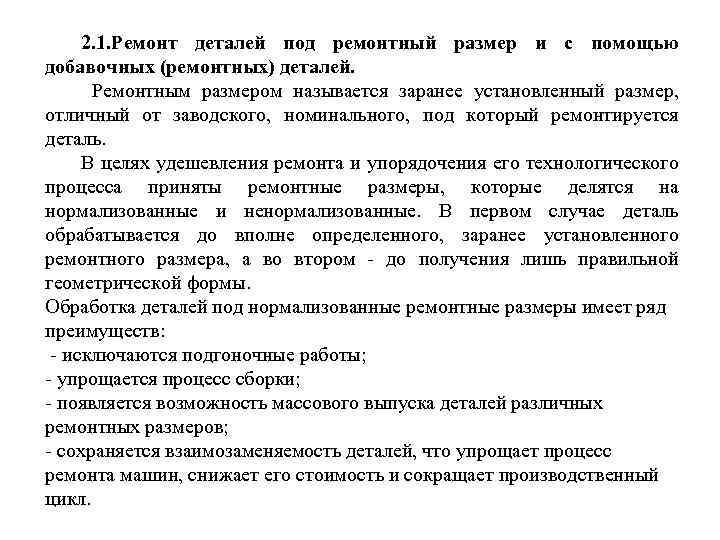 2.1.Ремонт деталей под ремонтный размер и с помощью добавочных (ремонтных) деталей.

Ремонтным размером называется заранее установленный размер, отличный от заводского, номинального, под который ремонтируется деталь.

В целях удешевления ремонта и упорядочения его технологического процесса приняты ремонтные размеры, которые делятся на нормализованные и ненормализованные. В первом случае деталь обрабатывается до вполне определенного, заранее установленного ремонтного размера, а во втором - до получения лишь правильной геометрической формы.

Обработка деталей под нормализованные ремонтные размеры имеет ряд преимуществ:
- исключаются подгоночные работы;
- упрощается процесс сборки;
- появляется возможность массового выпуска деталей различных ремонтных размеров;
- сохраняется взаимозаменяемость деталей, что упрощает процесс ремонта машин, снижает его стоимость и сокращает производственный цикл.